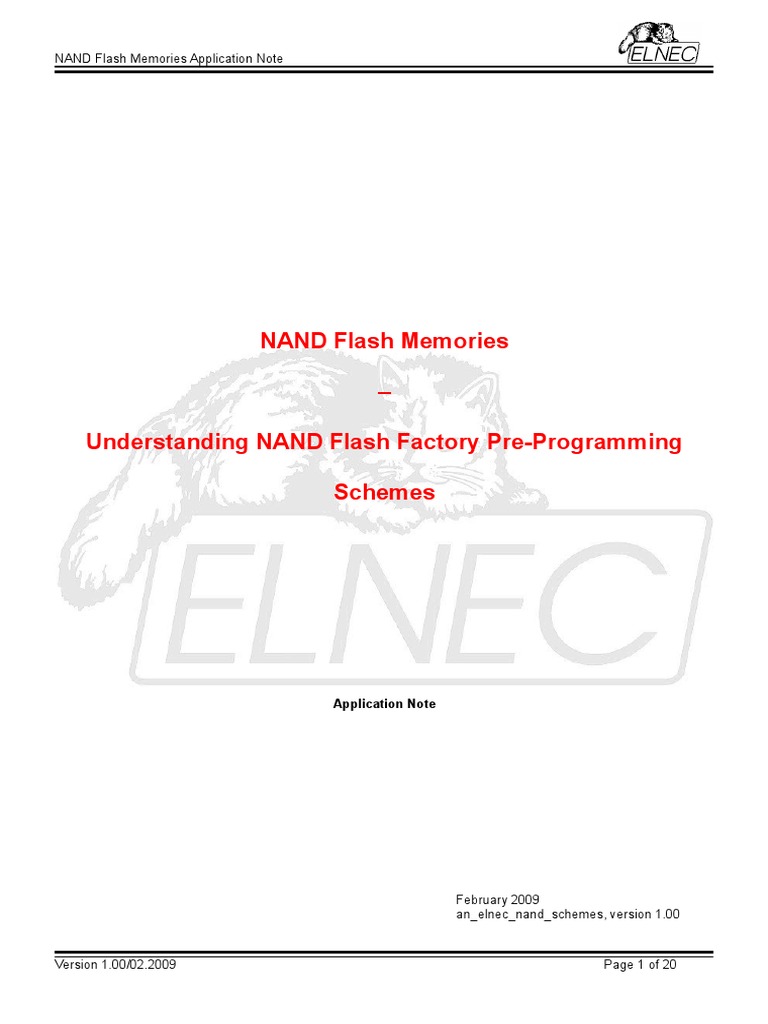 NAND Flash Memories Application Note

ELNEC

NAND Flash Memories

–

Understanding NAND Flash Factory Pre-Programming Schemes

ELNEC

Application Note

February 2009
an_elnec_nand_schemes, version 1.00

Version 1.00/02.2009

Page 1 of 20